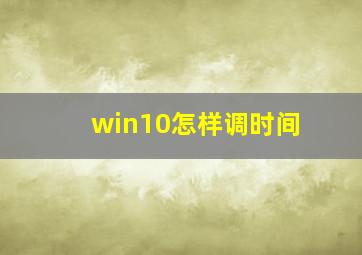 win10怎样调时间